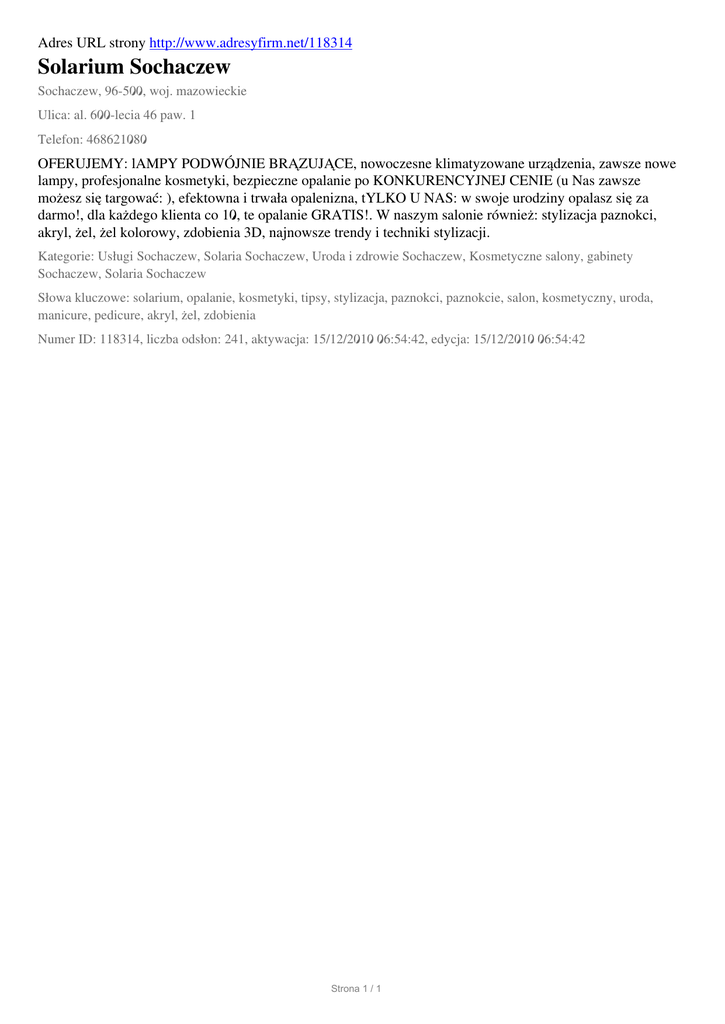 Adres URL strony http://www.adresyfirm.net/118314

Solarium Sochaczew

Sochaczew, 96-500, woj. mazowieckie

Ulica: al. 600-lecia 46 paw. 1

Telefon: 468621080

OFERUJEMY: lAMPY PODWÓJNIE BRĄZUJĄCE, nowoczesne klimatyzowane urządzenia, zawsze nowe lampy, profesjonalne kosmetyki, bezpieczne opalanie po KONKURENCYJNEJ CENIE (u Nas zawsze możesz się targować: ), efektowna i trwała opalenizna, tYLKO U NAS: w swoje urodziny opalasz się za darmo!, dla każdego klienta co 10, te opalanie GRATIS!. W naszym salonie również: stylizacja paznokci, akryl, żel, żel kolorowy, zdobienia 3D, najnowsze trendy i techniki stylizacji.

Kategorie: Usługi Sochaczew, Solaria Sochaczew, Uroda i zdrowie Sochaczew, Kosmetyczne salony, gabinety Sochaczew, Solaria Sochaczew

Słowa kluczowe: solarium, opalanie, kosmetyki, tipsy, stylizacja, paznokci, paznokcie, salon, kosmetyczny, uroda, manicure, pedicure, akryl, żel, zdobienia

Numer ID: 118314, liczba odsłon: 241, aktywacja: 15/12/2010 06:54:42, edycja: 15/12/2010 06:54:42

Strona 1 / 1